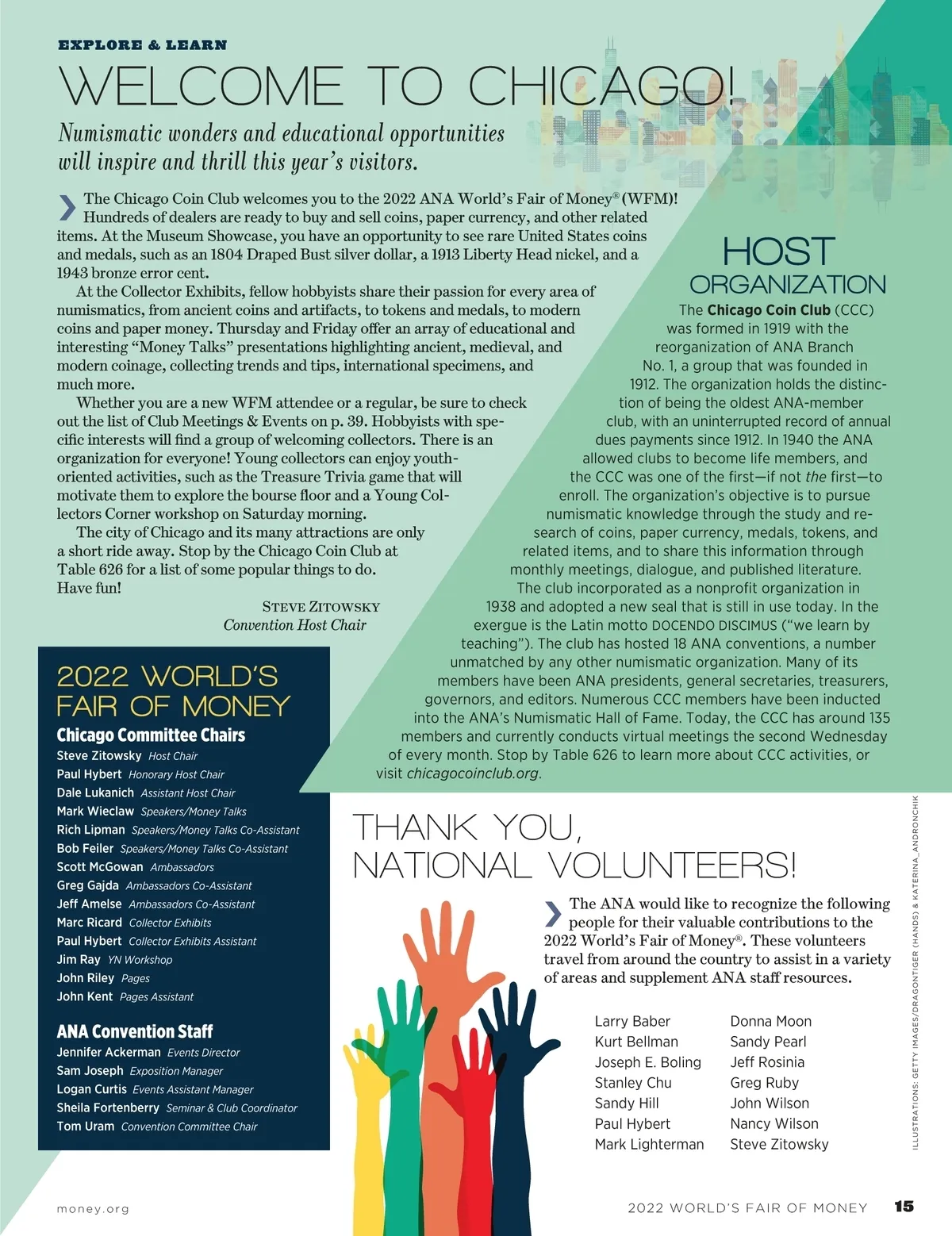 EXPLORE & LEARN

WELCOME TO CHICAGO!

Numismatic wonders and educational opportunities will inspire and thrill this year's visitors.

The Chicago Coin Club welcomes you to the 2022 ANA World's Fair of Money® (WFM)! Hundreds of dealers are ready to buy and sell coins, paper currency, and other related items. At the Museum Showcase, you have an opportunity to see rare United States coins and medals, such as an 1804 Draped Bust silver dollar, a 1913 Liberty Head nickel, and a 1943 bronze error cent.

At the Collector Exhibits, fellow hobbyists share their passion for every area of numismatics, from ancient coins and artifacts, to tokens and medals, to modern coins and paper money. Thursday and Friday offer an array of educational and interesting "Money Talks" presentations highlighting ancient, medieval, and modern coinage, collecting trends and tips, international specimens, and much more.

Whether you are a new WFM attendee or a regular, be sure to check out the list of Club Meetings & Events on p. 39. Hobbyists with specific interests will find a group of welcoming collectors. There is an organization for everyone! Young collectors can enjoy youth-oriented activities, such as the Treasure Trivia game that will motivate them to explore the bourse floor and a Young Collectors Corner workshop on Saturday morning.

The city of Chicago and its many attractions are only a short ride away. Stop by the Chicago Coin Club at Table 626 for a list of some popular things to do. Have fun!

STEVE ZITOWSKY
Convention Host Chair

HOST ORGANIZATION

The Chicago Coin Club (CCC) was formed in 1919 with the reorganization of ANA Branch No. 1, a group that was founded in 1912. The organization holds the distinction of being the oldest ANA-member club, with an uninterrupted record of annual dues payments since 1912. In 1940 the ANA allowed clubs to become life members, and the CCC was one of the first—if not the first—to enroll. The organization's objective is to pursue numismatic knowledge through the study and research of coins, paper currency, medals, tokens, and related items, and to share this information through monthly meetings, dialogue, and published literature.

The club incorporated as a nonprofit organization in 1938 and adopted a new seal that is still in use today. In the exergue is the Latin motto DOCENDO DISCIMUS ("we learn by teaching"). The club has hosted 18 ANA conventions, a number unmatched by any other numismatic organization. Many of its members have been ANA presidents, general secretaries, treasurers, governors, and editors. Numerous CCC members have been inducted into the ANA's Numismatic Hall of Fame. Today, the CCC has around 135 members and currently conducts virtual meetings the second Wednesday of every month. Stop by Table 626 to learn more about CCC activities, or visit chicagocoinclub.org.

2022 WORLD'S FAIR OF MONEY

Chicago Committee Chairs
Steve Zitowsky Host Chair
Paul Hybert Honorary Host Chair
Dale Lukanich Assistant Host Chair
Mark Wieclaw Speakers/Money Talks
Rich Lipman Speakers/Money Talks Co-Assistant
Bob Feiler Speakers/Money Talks Co-Assistant
Scott McGowan Ambassadors
Greg Gajda Ambassadors Co-Assistant
Jeff Amelse Ambassadors Co-Assistant
Marc Ricard Collector Exhibits
Paul Hybert Collector Exhibits Assistant
Jim Ray YN Workshop
John Riley Pages
John Kent Pages Assistant

ANA Convention Staff
Jennifer Ackerman Events Director
Sam Joseph Exposition Manager
Logan Curtis Events Assistant Manager
Sheila Fortenberry Seminar & Club Coordinator
Tom Uram Convention Committee Chair

THANK YOU, NATIONAL VOLUNTEERS!

The ANA would like to recognize the following people for their valuable contributions to the 2022 World's Fair of Money®. These volunteers travel from around the country to assist in a variety of areas and supplement ANA staff resources.

Larry Baber
Kurt Bellman
Joseph E. Boling
Stanley Chu
Sandy Hill
Paul Hybert
Mark Lighterman

Donna Moon
Sandy Pearl
Jeff Rosinia
Greg Ruby
John Wilson
Nancy Wilson
Steve Zitowsky

ILLUSTRATIONS: GETTY IMAGES/DRAGONTIGER (HANDS) & KATERINA_ANDRONCHIK

money.org

2022 WORLD'S FAIR OF MONEY 15